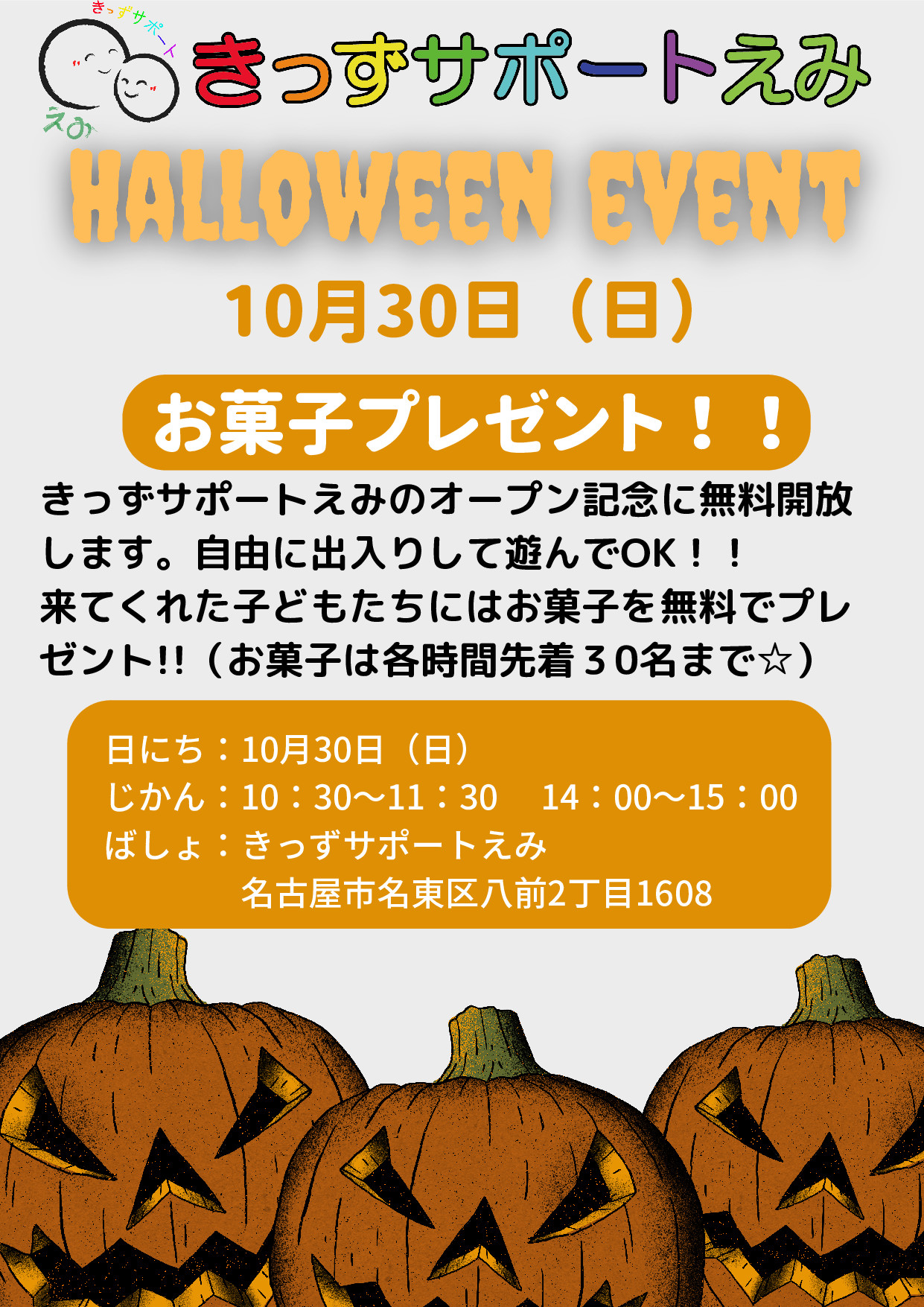 きっずサポート
えみ

きっずサポートえみ

HALLOWEEN EVENT

10月30日（日）

お菓子プレゼント！！

きっずサポートえみのオープン記念に無料開放します。自由に出入りして遊んでOK！！
来てくれた子どもたちにはお菓子を無料でプレゼント!!（お菓子は各時間先着３０名まで☆）

日にち：10月30日（日）
じかん：10：30〜11：30　14：00〜15：00
ばしょ：きっずサポートえみ
名古屋市名東区八前2丁目1608